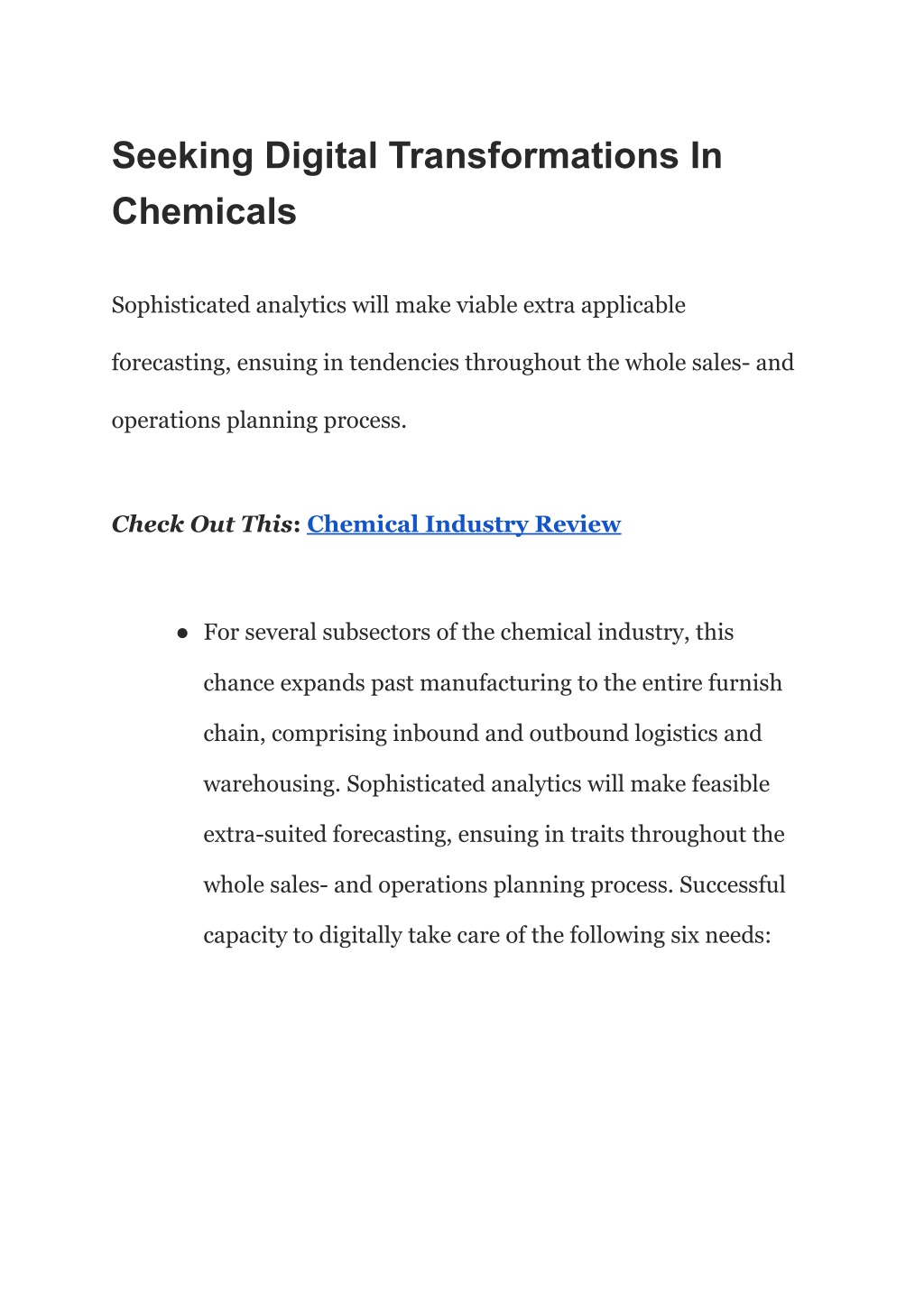 Seeking Digital Transformations In Chemicals

Sophisticated analytics will make viable extra applicable forecasting, ensuing in tendencies throughout the whole sales- and operations planning process.

Check Out This: Chemical Industry Review

● For several subsectors of the chemical industry, this chance expands past manufacturing to the entire furnish chain, comprising inbound and outbound logistics and warehousing. Sophisticated analytics will make feasible extra-suited forecasting, ensuing in traits throughout the whole sales- and operations planning process. Successful capacity to digitally take care of the following six needs: